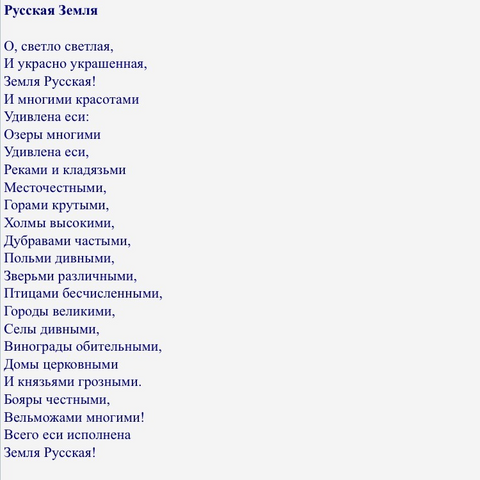 Русская Земля

О, светло светлая,
И украсно украшенная,
Земля Русская!
И многими красотами
Удивлена еси:
Озеры многими
Удивлена еси,
Реками и кладязьми
Месточестными,
Горами крутыми,
Холмы высокими,
Дубравами частыми,
Польми дивными,
Зверьми различными,
Птицами бесчисленными,
Городы великими,
Селы дивными,
Винограды обительными,
Домы церковными
И князьями грозными.
Бояры честными,
Вельможами многими!
Всего еси исполнена
Земля Русская!